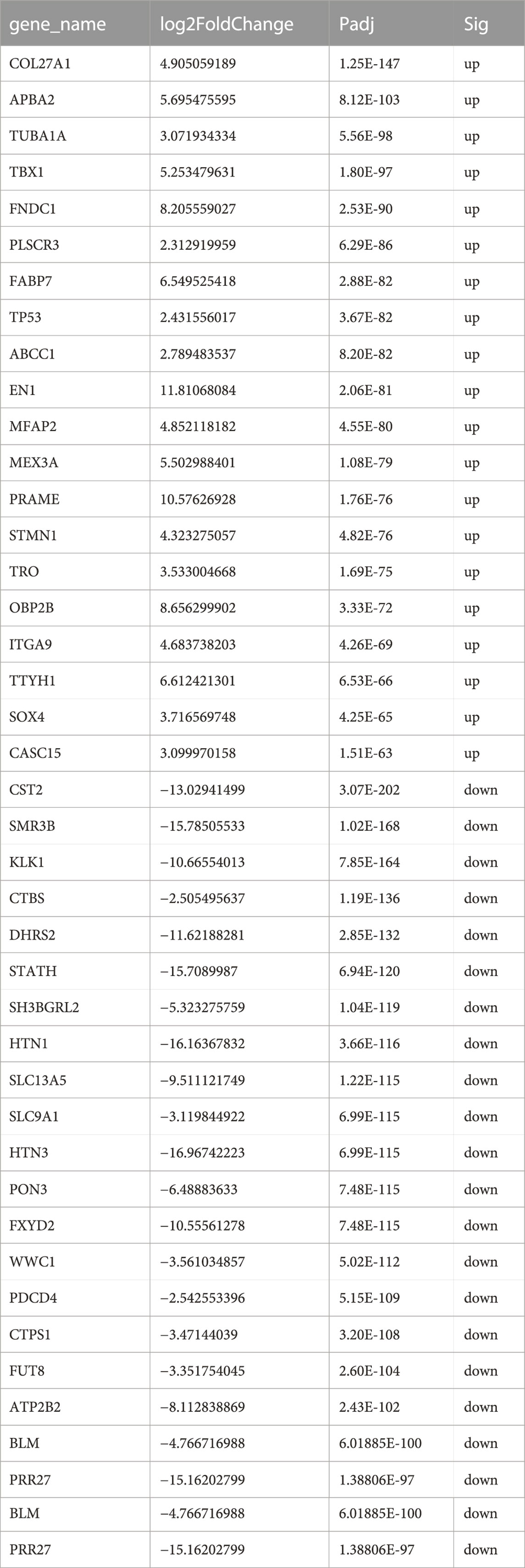 | gene_name | log2FoldChange | Padj | Sig |
|---|---|---|---|
| COL27A1 | 4.905059189 | 1.25E-147 | up |
| APBA2 | 5.695475595 | 8.12E-103 | up |
| TUBA1A | 3.071934334 | 5.56E-98 | up |
| TBX1 | 5.253479631 | 1.80E-97 | up |
| FNDC1 | 8.205559027 | 2.53E-90 | up |
| PLSCR3 | 2.312919959 | 6.29E-86 | up |
| FABP7 | 6.549525418 | 2.88E-82 | up |
| TP53 | 2.431556017 | 3.67E-82 | up |
| ABCC1 | 2.789483537 | 8.20E-82 | up |
| EN1 | 11.81068084 | 2.06E-81 | up |
| MFAP2 | 4.852118182 | 4.55E-80 | up |
| MEX3A | 5.502988401 | 1.08E-79 | up |
| PRAME | 10.57626928 | 1.76E-76 | up |
| STMN1 | 4.323275057 | 4.82E-76 | up |
| TRO | 3.533004668 | 1.69E-75 | up |
| OBP2B | 8.656299902 | 3.33E-72 | up |
| ITGA9 | 4.683738203 | 4.26E-69 | up |
| TTYH1 | 6.612421301 | 6.53E-66 | up |
| SOX4 | 3.716569748 | 4.25E-65 | up |
| CASC15 | 3.099970158 | 1.51E-63 | up |
| CST2 | −13.02941499 | 3.07E-202 | down |
| SMR3B | −15.78505533 | 1.02E-168 | down |
| KLK1 | −10.66554013 | 7.85E-164 | down |
| CTBS | −2.505495637 | 1.19E-136 | down |
| DHRS2 | −11.62188281 | 2.85E-132 | down |
| STATH | −15.7089987 | 6.94E-120 | down |
| SH3BGRL2 | −5.323275759 | 1.04E-119 | down |
| HTN1 | −16.16367832 | 3.66E-116 | down |
| SLC13A5 | −9.511121749 | 1.22E-115 | down |
| SLC9A1 | −3.119844922 | 6.99E-115 | down |
| HTN3 | −16.96742223 | 6.99E-115 | down |
| PON3 | −6.48883633 | 7.48E-115 | down |
| FXYD2 | −10.55561278 | 7.48E-115 | down |
| WWC1 | −3.561034857 | 5.02E-112 | down |
| PDCD4 | −2.542553396 | 5.15E-109 | down |
| CTPS1 | −3.47144039 | 3.20E-108 | down |
| FUT8 | −3.351754045 | 2.60E-104 | down |
| ATP2B2 | −8.112838869 | 2.43E-102 | down |
| BLM | −4.766716988 | 6.01885E-100 | down |
| PRR27 | −15.16202799 | 1.38806E-97 | down |
| BLM | −4.766716988 | 6.01885E-100 | down |
| PRR27 | −15.16202799 | 1.38806E-97 | down |